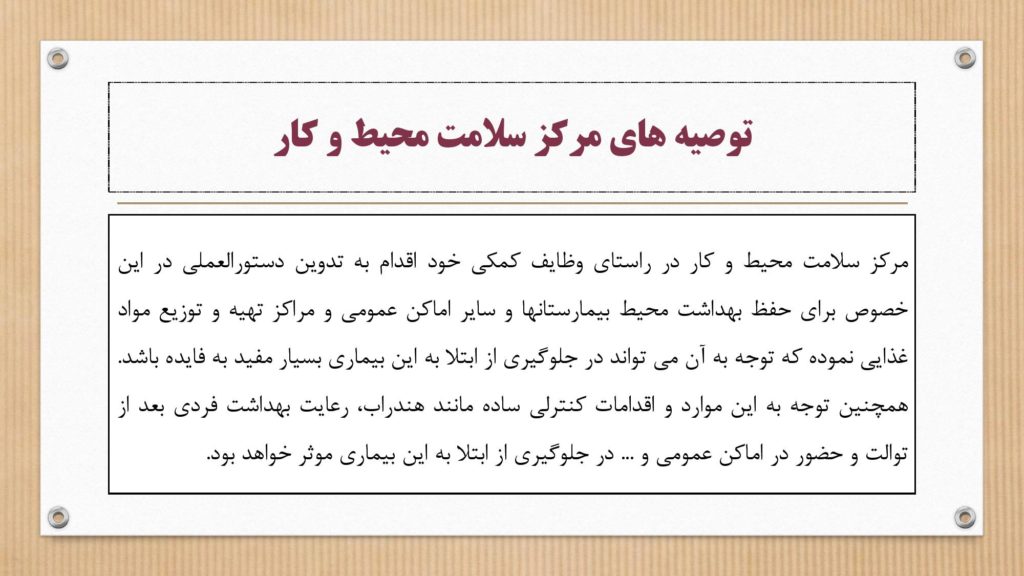 توصیه های مرکز سلامت محیط و کار

مرکز سلامت محیط و کار در راستای وظایف کمکی خود اقدام به تدوین دستورالعملی در این خصوص برای حفظ بهداشت محیط بیمارستانها و سایر اماکن عمومی و مراکز تهیه و توزیع مواد غذایی نموده که توجه به آن می تواند در جلوگیری از ابتلا به این بیماری بسیار مفید به فایده باشد. همچنین توجه به این موارد و اقدامات کنترلی ساده مانند هندراب، رعایت بهداشت فردی بعد از توالت و حضور در اماکن عمومی و ... در جلوگیری از ابتلا به این بیماری موثر خواهد بود.